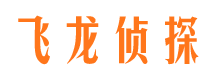 飞龙侦探